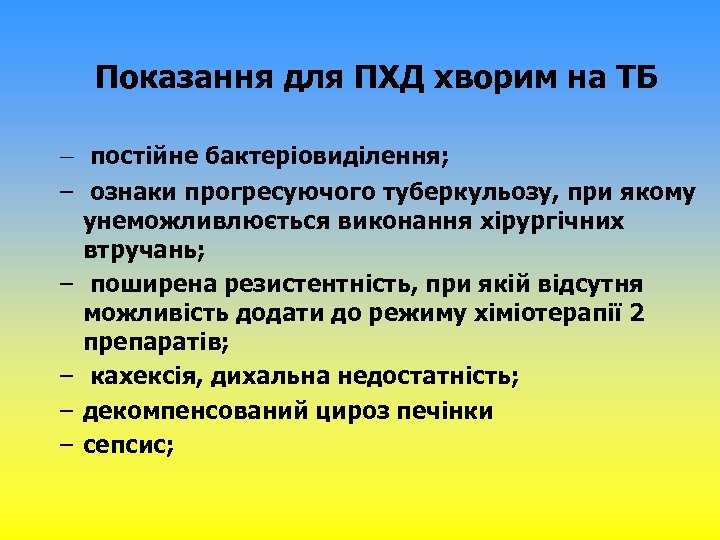 Показання для ПХД хворим на ТБ

– постійне бактеріовиділення;

– ознаки прогресуючого туберкульозу, при якому унеможливлюється виконання хірургічних втручань;

– поширена резистентність, при якій відсутня можливість додати до режиму хіміотерапії 2 препаратів;

– кахексія, дихальна недостатність;

– декомпенсований цироз печінки

– сепсис;